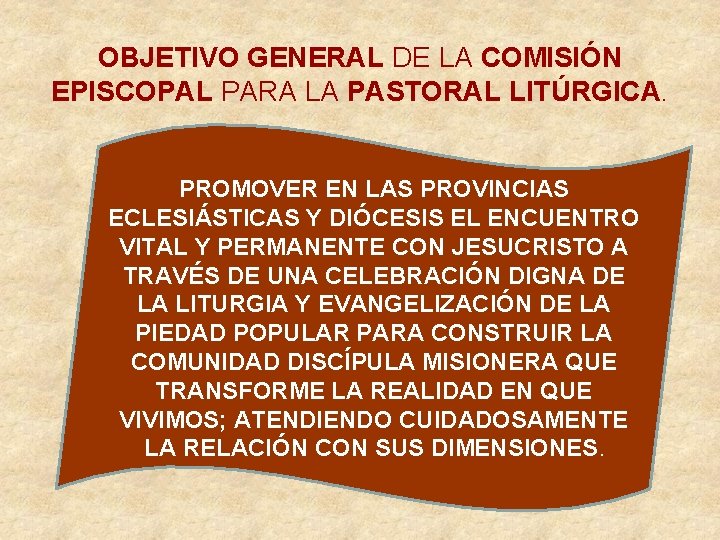 OBJETIVO GENERAL DE LA COMISIÓN EPISCOPAL PARA LA PASTORAL LITÚRGICA.

PROMOVER EN LAS PROVINCIAS ECLESIÁSTICAS Y DIÓCESIS EL ENCUENTRO VITAL Y PERMANENTE CON JESUCRISTO A TRAVÉS DE UNA CELEBRACIÓN DIGNA DE LA LITURGIA Y EVANGELIZACIÓN DE LA PIEDAD POPULAR PARA CONSTRUIR LA COMUNIDAD DISCÍPULA MISIONERA QUE TRANSFORME LA REALIDAD EN QUE VIVIMOS; ATENDIENDO CUIDADOSAMENTE LA RELACIÓN CON SUS DIMENSIONES.